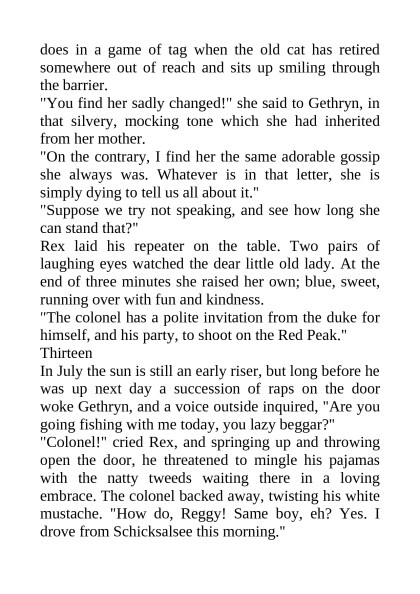 does in a game of tag when the old cat has retired somewhere out of reach and sits up smiling through the barrier.

"You find her sadly changed!" she said to Gethryn, in that silvery, mocking tone which she had inherited from her mother.

"On the contrary, I find her the same adorable gossip she always was. Whatever is in that letter, she is simply dying to tell us all about it."

"Suppose we try not speaking, and see how long she can stand that?"

Rex laid his repeater on the table. Two pairs of laughing eyes watched the dear little old lady. At the end of three minutes she raised her own; blue, sweet, running over with fun and kindness.

"The colonel has a polite invitation from the duke for himself, and his party, to shoot on the Red Peak."

Thirteen

In July the sun is still an early riser, but long before he was up next day a succession of raps on the door woke Gethryn, and a voice outside inquired, "Are you going fishing with me today, you lazy beggar?"

"Colonel!" cried Rex, and springing up and throwing open the door, he threatened to mingle his pajamas with the natty tweeds waiting there in a loving embrace. The colonel backed away, twisting his white mustache. "How do, Reggy! Same boy, eh? Yes. I drove from Schicksalsee this morning."